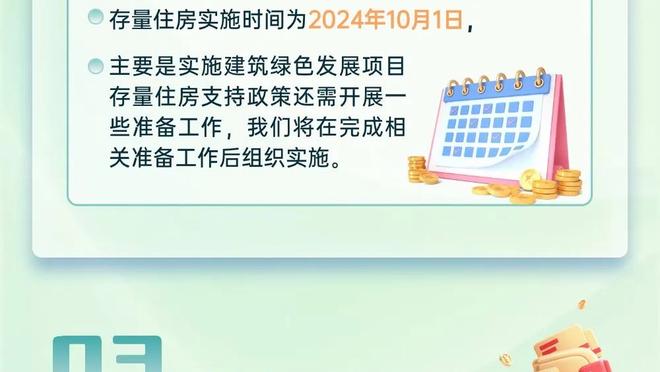 存量住房实施时间为2024年10月1日，

主要是实施建筑绿色发展项目存量住房支持政策还需开展一些准备工作，我们将在完成相关准备工作后组织实施。

03